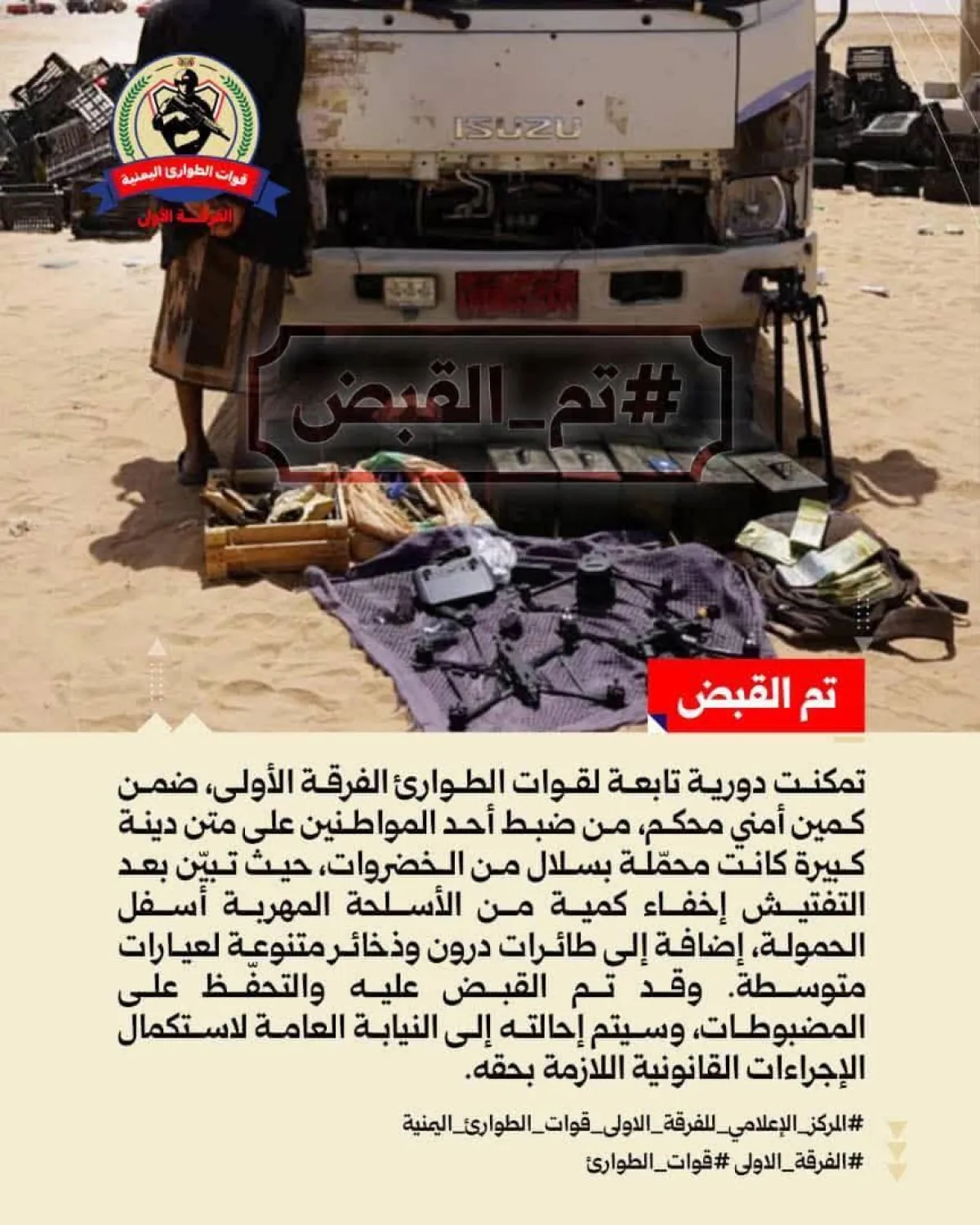 قوات الطوارئ اليمنية
الفرقة الأولى

ISUZU

#تم_القبض

تم القبض

تمكنت دورية تابعة لقوات الطوارئ الفرقة الأولى، ضمن كمين أمني محكم، من ضبط أحد المواطنين على متن دينة كبيرة كانت محمّلة بسلال من الخضروات، حيث تبيّن بعد التفتيش إخفاء كمية من الأسلحة المهربة أسفل الحمولة، إضافة إلى طائرات درون وذخائر متنوعة لعيارات متوسطة. وقد تم القبض عليه والتحفّظ على المضبوطات، وسيتم إحالته إلى النيابة العامة لاستكمال الإجراءات القانونية اللازمة بحقه.

#المركز_الإعلامي_للفرقة_الاولى_قوات_الطوارئ_اليمنية
#الفرقة_الاولى #قوات_الطوارئ